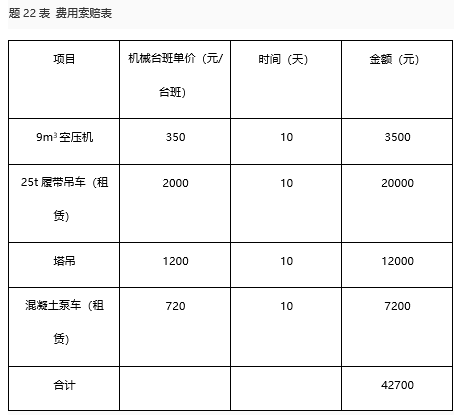 题 22 表 费用索赔表

| 项目 | 机械台班单价（元/台班） | 时间（天） | 金额（元） |
|---|---|---|---|
| $9m^3$ 空压机 | 350 | 10 | 3500 |
| 25t 履带吊车（租赁） | 2000 | 10 | 20000 |
| 塔吊 | 1200 | 10 | 12000 |
| 混凝土泵车（租赁） | 720 | 10 | 7200 |
| 合计 | | | 42700 |